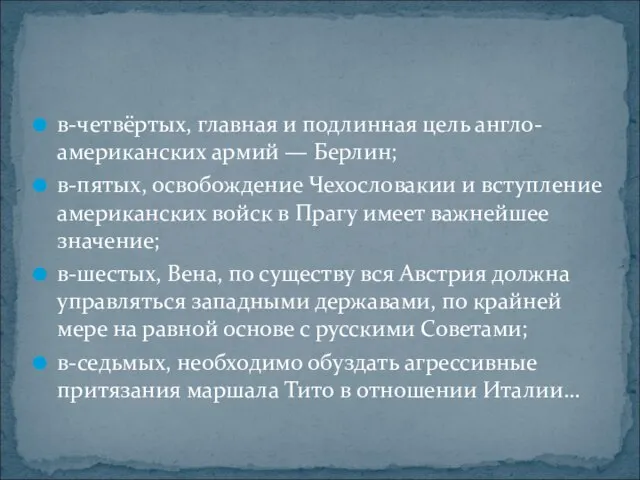 в-четвёртых, главная и подлинная цель англо-американских армий — Берлин;

в-пятых, освобождение Чехословакии и вступление американских войск в Прагу имеет важнейшее значение;

в-шестых, Вена, по существу вся Австрия должна управляться западными державами, по крайней мере на равной основе с русскими Советами;

в-седьмых, необходимо обуздать агрессивные притязания маршала Тито в отношении Италии…